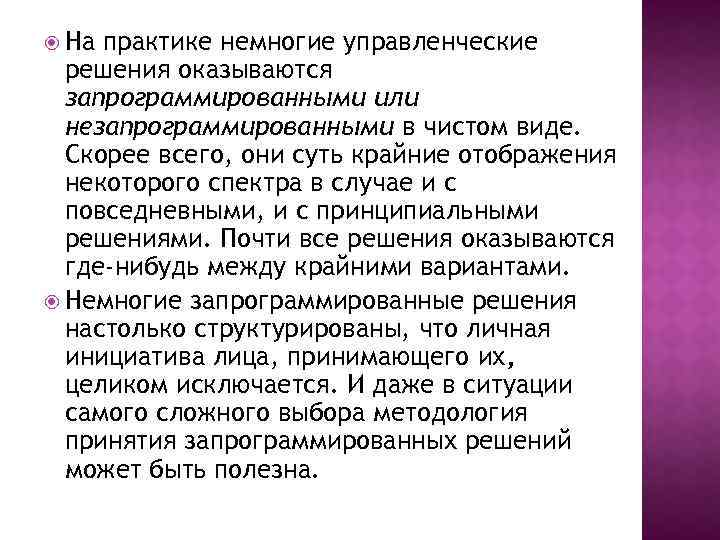 На практике немногие управленческие решения оказываются запрограммированными или незапрограммированными в чистом виде. Скорее всего, они суть крайние отображения некоторого спектра в случае и с повседневными, и с принципиальными решениями. Почти все решения оказываются где-нибудь между крайними вариантами.

Немногие запрограммированные решения настолько структурированы, что личная инициатива лица, принимающего их, целиком исключается. И даже в ситуации самого сложного выбора методология принятия запрограммированных решений может быть полезна.